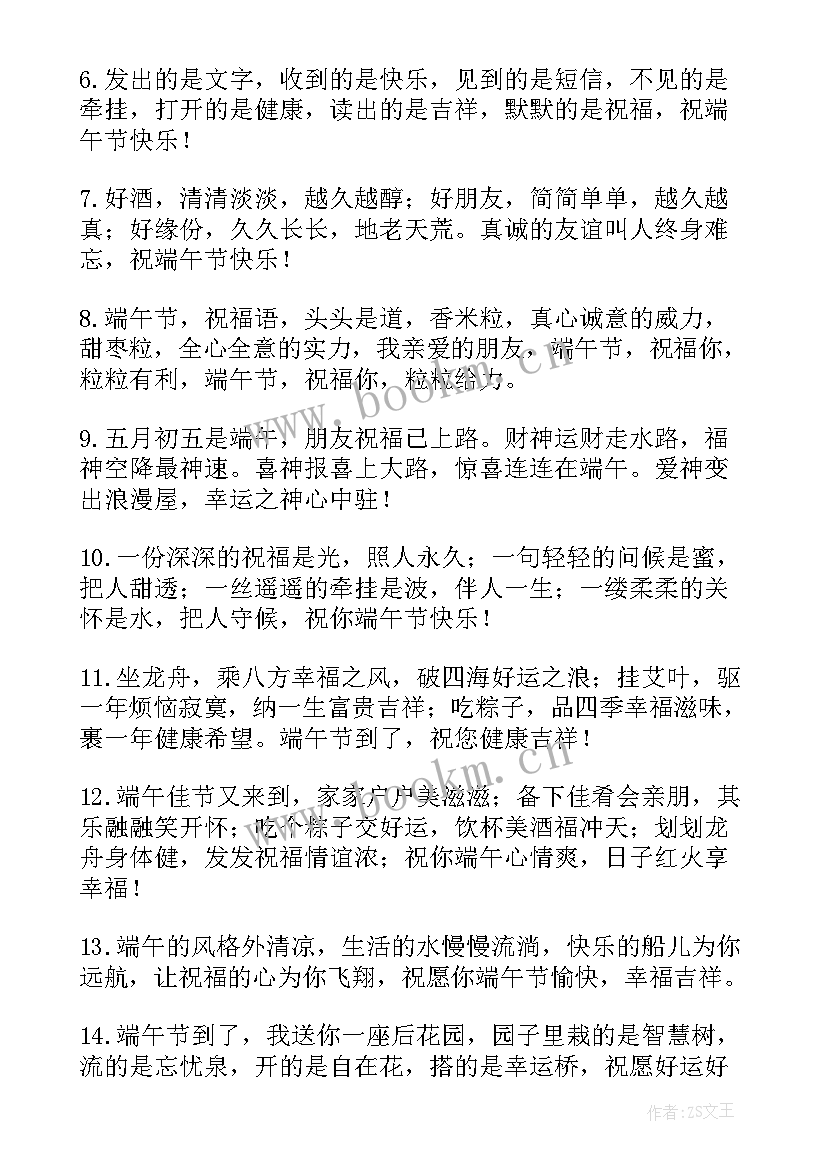 6.发出的是文字，收到的是快乐，见到的是短信，不见的是牵挂，打开的是健康，读出的是吉祥，默默的是祝福，祝端午节快乐！

7.好酒，清清淡淡，越久越醇；好朋友，简简单单，越久越真；好缘份，久久长长，地老天荒。真诚的友谊叫人终身难忘，祝端午节快乐！

8.端午节，祝福语，头头是道，香米粒，真心诚意的威力，甜枣粒，全心全意的实力，我亲爱的朋友，端午节，祝福你，粒粒有利，端午节，祝福你，粒粒给力。

9.五月初五是端午，朋友祝福已上路。财神运财走水路，福神空降最神速。喜神报喜上大路，惊喜连连在端午。爱神变出浪漫屋，幸运之神心中驻！

10.一份深深的祝福是光，照人永久；一句轻轻的问候是蜜，把人甜透；一丝遥遥的牵挂是波，伴人一生；一缕柔柔的关怀是水，把人守候，祝你端午节快乐！

11.坐龙舟，乘八方幸福之风，破四海好运之浪；挂艾叶，驱一年烦恼寂寞，纳一生富贵吉祥；吃粽子，品四季幸福滋味，裹一年健康希望。端午节到了，祝您健康吉祥！

12.端午佳节又来到，家家户户美滋滋；备下佳肴会亲朋，其乐融融笑开怀；吃个粽子交好运，饮杯美酒福冲天；划划龙舟身体健，发发祝福情谊浓；祝你端午心情爽，日子红火享幸福！

13.端午的风格外清凉，生活的水慢慢流淌，快乐的船儿为你远航，让祝福的心为你飞翔，祝愿你端午节愉快，幸福吉祥。

14.端午节到了，我送你一座后花园，园子里栽的是智慧树，流的是忘忧泉，开的是自在花，搭的是幸运桥，祝愿好运好

www.bookm.cn
www.bookm.cn
作者：ZS文王